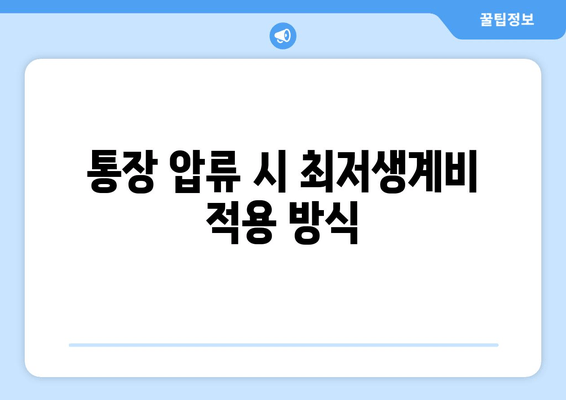 꿀팁정보

통장 압류 시 최저생계비 적용 방식